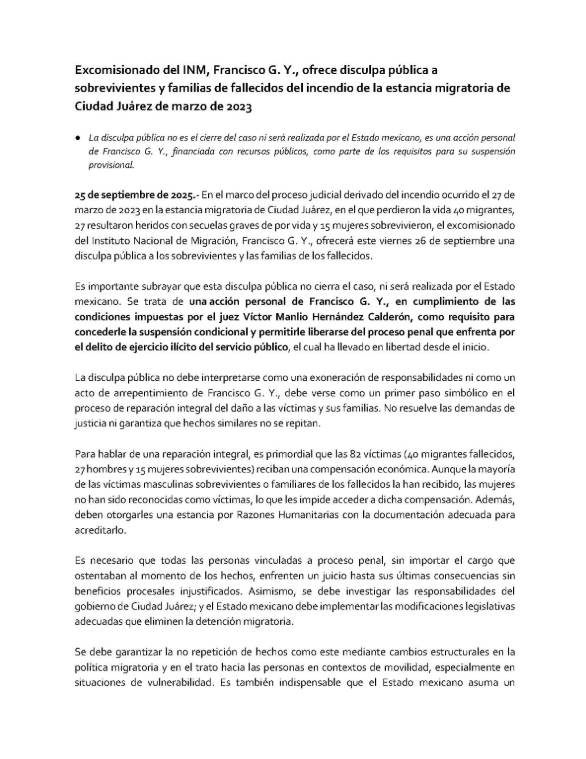 Excomisionado del INM, Francisco G. Y., ofrece disculpa pública a sobrevivientes y familias de fallecidos del incendio de la estancia migratoria de Ciudad Juárez de marzo de 2023

● La disculpa pública no es el cierre del caso ni será realizada por el Estado mexicano, es una acción personal de Francisco G. Y., financiada con recursos públicos, como parte de los requisitos para su suspensión provisional.

25 de septiembre de 2025.- En el marco del proceso judicial derivado del incendio ocurrido el 27 de marzo de 2023 en la estancia migratoria de Ciudad Juárez, en el que perdieron la vida 40 migrantes, 27 resultaron heridos con secuelas graves de por vida y 15 mujeres sobrevivieron, el excomisionado del Instituto Nacional de Migración, Francisco G. Y., ofrecerá este viernes 26 de septiembre una disculpa pública a los sobrevivientes y las familias de los fallecidos.

Es importante subrayar que esta disculpa pública no cierra el caso, ni será realizada por el Estado mexicano. Se trata de una acción personal de Francisco G. Y., en cumplimiento de las condiciones impuestas por el juez Víctor Manlio Hernández Calderón, como requisito para concederle la suspensión condicional y permitirle liberarse del proceso penal que enfrenta por el delito de ejercicio ilícito del servicio público, el cual ha llevado en libertad desde el inicio.

La disculpa pública no debe interpretarse como una exoneración de responsabilidades ni como un acto de arrepentimiento de Francisco G. Y., debe verse como un primer paso simbólico en el proceso de reparación integral del daño a las víctimas y sus familias. No resuelve las demandas de justicia ni garantiza que hechos similares no se repitan.

Para hablar de una reparación integral, es primordial que las 82 víctimas (40 migrantes fallecidos, 27 hombres y 15 mujeres sobrevivientes) reciban una compensación económica. Aunque la mayoría de las víctimas masculinas sobrevivientes o familiares de los fallecidos la han recibido, las mujeres no han sido reconocidas como víctimas, lo que les impide acceder a dicha compensación. Además, deben otorgarles una estancia por Razones Humanitarias con la documentación adecuada para acreditarlo.

Es necesario que todas las personas vinculadas a proceso penal, sin importar el cargo que ostentaban al momento de los hechos, enfrenten un juicio hasta sus últimas consecuencias sin beneficios procesales injustificados. Asimismo, se debe investigar las responsabilidades del gobierno de Ciudad Juárez; y el Estado mexicano debe implementar las modificaciones legislativas adecuadas que eliminen la detención migratoria.

Se debe garantizar la no repetición de hechos como este mediante cambios estructurales en la política migratoria y en el trato hacia las personas en contextos de movilidad, especialmente en situaciones de vulnerabilidad. Es también indispensable que el Estado mexicano asuma un